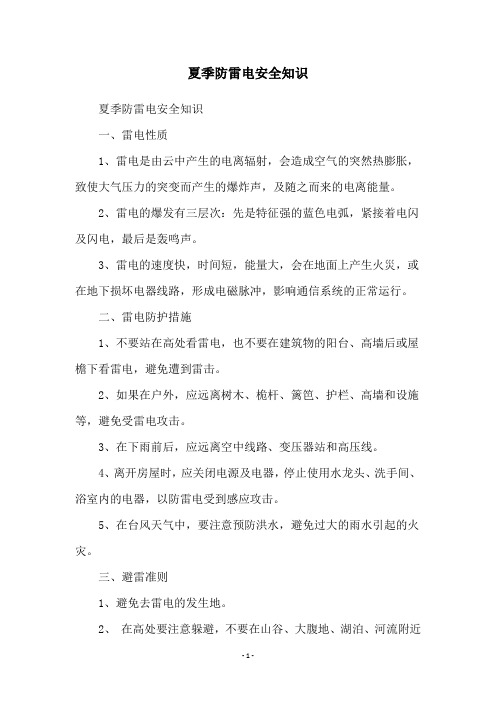 夏季防雷电安全知识

夏季防雷电安全知识

一、雷电性质

1、雷电是由云中产生的电离辐射，会造成空气的突然热膨胀，致使大气压力的突变而产生的爆炸声，及随之而来的电离能量。

2、雷电的爆发有三层次：先是特征强的蓝色电弧，紧接着电闪及闪电，最后是轰鸣声。

3、雷电的速度快，时间短，能量大，会在地面上产生火灾，或在地下损坏电器线路，形成电磁脉冲，影响通信系统的正常运行。

二、雷电防护措施

1、不要站在高处看雷电，也不要在建筑物的阳台、高墙后或屋檐下看雷电，避免遭到雷击。

2、如果在户外，应远离树木、桅杆、篱笆、护栏、高墙和设施等，避免受雷电攻击。

3、在下雨前后，应远离空中线路、变压器站和高压线。

4、离开房屋时，应关闭电源及电器，停止使用水龙头、洗手间、浴室内的电器，以防雷电受到感应攻击。

5、在台风天气中，要注意预防洪水，避免过大的雨水引起的火灾。

三、避雷准则

1、避免去雷电的发生地。

2、 在高处要注意躲避，不要在山谷、大腹地、湖泊、河流附近

- 1 -